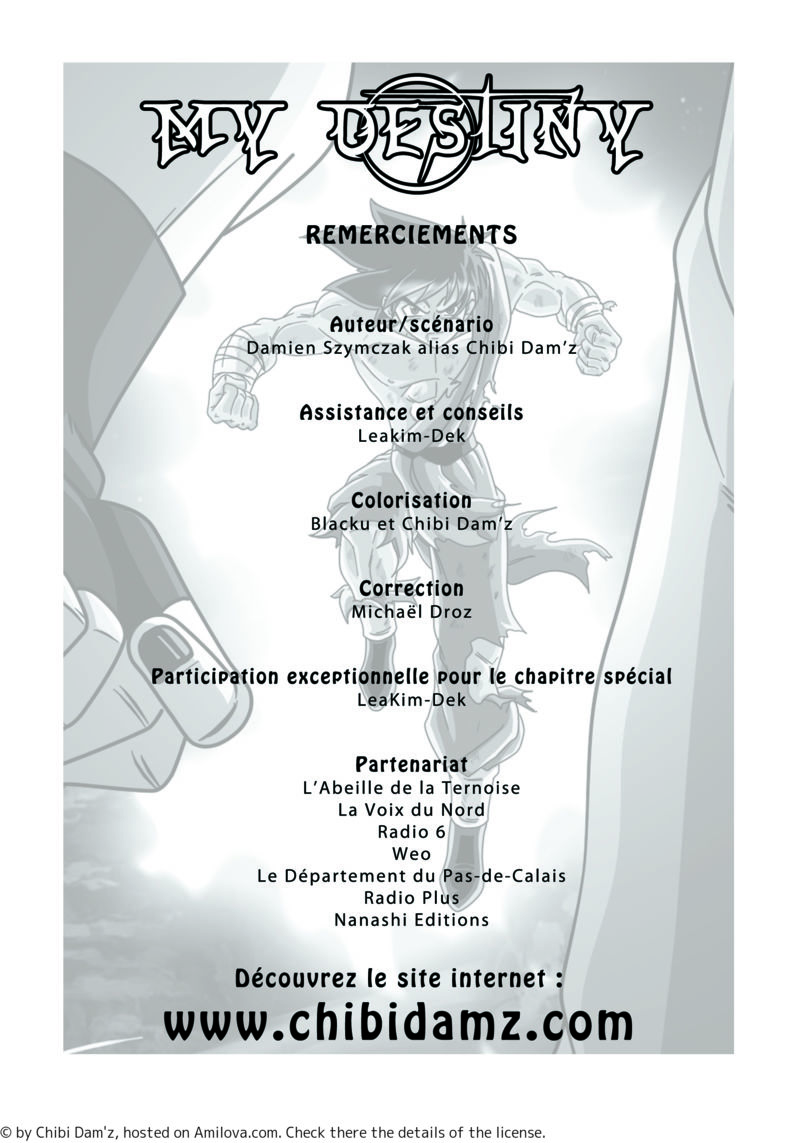 MY DESTINY

REMERCIEMENTS

Auteur/scénario
Damien Szymczak alias Chibi Dam'z

Assistance et conseils
Leakim-Dek

Colorisation
Blacku et Chibi Dam'z

Correction
Michaël Droz

Participation exceptionnelle pour le chapitre spécial
LeaKim-Dek

Partenariat
L'Abeille de la Ternoise
La Voix du Nord
Radio 6
Weo
Le Département du Pas-de-Calais
Radio Plus
Nanashi Editions

Découvrez le site internet :
www.chibidamz.com

© by Chibi Dam'z, hosted on Amilova.com. Check there the details of the license.